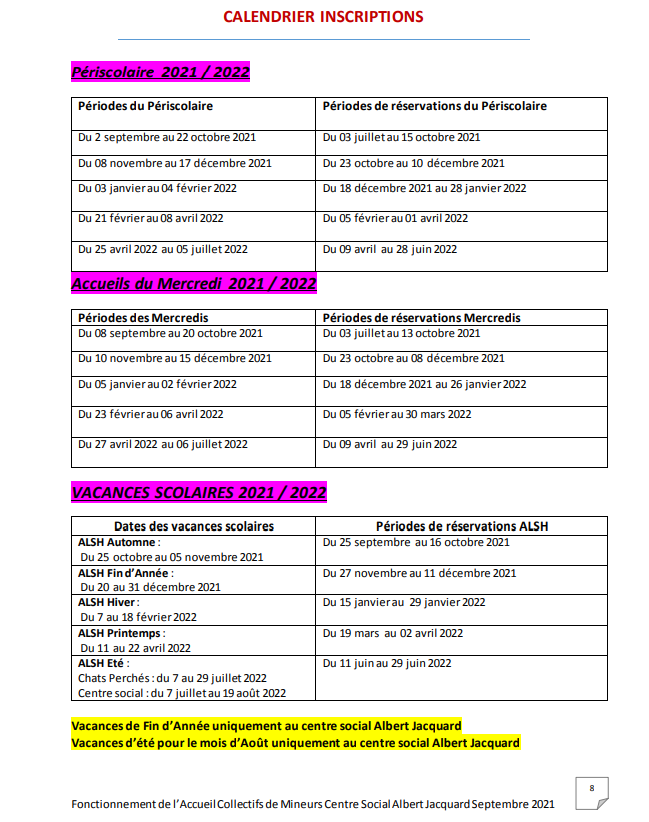 CALENDRIER INSCRIPTIONS

Périscolaire 2021 / 2022

| Périodes du Périscolaire | Périodes de réservations du Périscolaire |
|---|---|
| Du 2 septembre au 22 octobre 2021 | Du 03 juillet au 15 octobre 2021 |
| Du 08 novembre au 17 décembre 2021 | Du 23 octobre au 10 décembre 2021 |
| Du 03 janvier au 04 février 2022 | Du 18 décembre 2021 au 28 janvier 2022 |
| Du 21 février au 08 avril 2022 | Du 05 février au 01 avril 2022 |
| Du 25 avril 2022 au 05 juillet 2022 | Du 09 avril au 28 juin 2022 |

Accueils du Mercredi 2021 / 2022

| Périodes des Mercredis | Périodes de réservations Mercredis |
|---|---|
| Du 08 septembre au 20 octobre 2021 | Du 03 juillet au 13 octobre 2021 |
| Du 10 novembre au 15 décembre 2021 | Du 23 octobre au 08 décembre 2021 |
| Du 05 janvier au 02 février 2022 | Du 18 décembre 2021 au 26 janvier 2022 |
| Du 23 février au 06 avril 2022 | Du 05 février au 30 mars 2022 |
| Du 27 avril 2022 au 06 juillet 2022 | Du 09 avril au 29 juin 2022 |

VACANCES SCOLAIRES 2021 / 2022

| Dates des vacances scolaires | Périodes de réservations ALSH |
|---|---|
| ALSH Automne : Du 25 octobre au 05 novembre 2021 | Du 25 septembre au 16 octobre 2021 |
| ALSH Fin d'Année : Du 20 au 31 décembre 2021 | Du 27 novembre au 11 décembre 2021 |
| ALSH Hiver : Du 7 au 18 février 2022 | Du 15 janvier au 29 janvier 2022 |
| ALSH Printemps : Du 11 au 22 avril 2022 | Du 19 mars au 02 avril 2022 |
| ALSH Eté : Chats Perchés : du 7 au 29 juillet 2022 Centre social : du 7 juillet au 19 août 2022 | Du 11 juin au 29 juin 2022 |

Vacances de Fin d'Année uniquement au centre social Albert Jacquard
Vacances d'été pour le mois d'Août uniquement au centre social Albert Jacquard

8

Fonctionnement de l'Accueil Collectifs de Mineurs Centre Social Albert Jacquard Septembre 2021